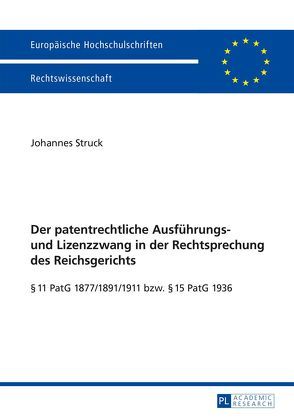 Europäische Hochschulschriften

Rechtswissenschaft

Johannes Struck

Der patentrechtliche Ausführungs- und Lizenzzwang in der Rechtsprechung des Reichsgerichts

§ 11 PatG 1877/1891/1911 bzw. § 15 PatG 1936

PL ACADEMIC RESEARCH